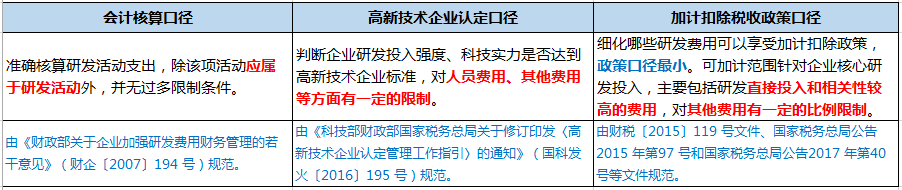 | 会计核算口径 | 高新技术企业认定口径 | 加计扣除税收政策口径 |
|---|---|---|
| 准确核算研发活动支出，除该项活动应属于研发活动外，并无过多限制条件。 | 判断企业研发投入强度、科技实力是否达到高新技术企业标准，对人员费用、其他费用等方面有一定的限制。 | 细化哪些研发费用可以享受加计扣除政策，政策口径最小。可加计范围针对企业核心研发投入，主要包括研发直接投入和相关性较高的费用，对其他费用有一定的比例限制。 |
| 由《财政部关于企业加强研发费用财务管理的若干意见》（财企〔2007〕194 号）规范。 | 由《科技部财政部国家税务总局关于修订印发〈高新技术企业认定管理工作指引〉的通知》（国科发火〔2016〕195 号）规范。 | 由财税〔2015〕119 号文件、国家税务总局公告2015 年第97 号和国家税务总局公告2017 年第40号等文件规范。 |